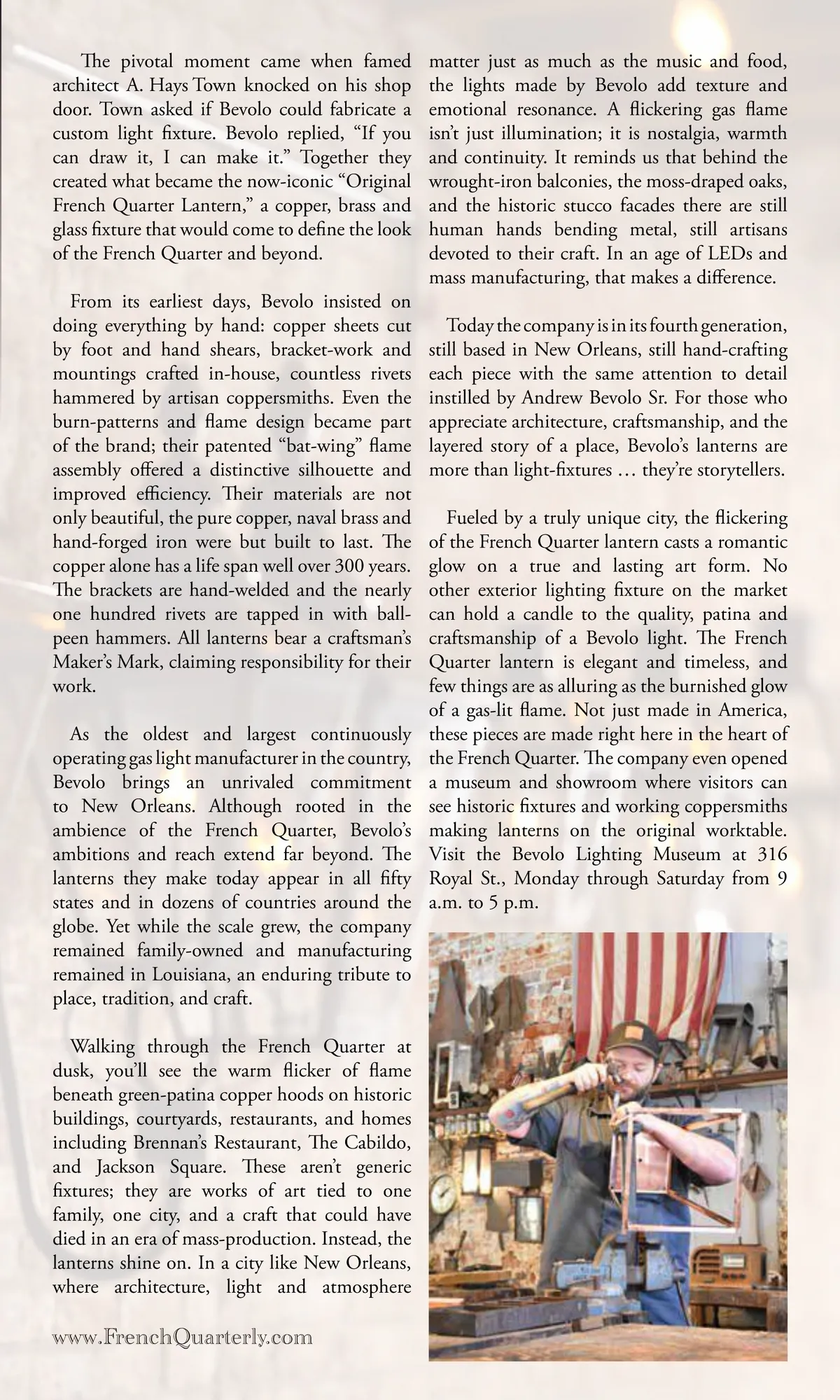 The pivotal moment came when famed architect A. Hays Town knocked on his shop door. Town asked if Bevolo could fabricate a custom light fixture. Bevolo replied, “If you can draw it, I can make it.” Together they created what became the now-iconic “Original French Quarter Lantern,” a copper, brass and glass fixture that would come to define the look of the French Quarter and beyond.

From its earliest days, Bevolo insisted on doing everything by hand: copper sheets cut by foot and hand shears, bracket-work and mountings crafted in-house, countless rivets hammered by artisan coppersmiths. Even the burn-patterns and flame design became part of the brand; their patented “bat-wing” flame assembly offered a distinctive silhouette and improved efficiency. Their materials are not only beautiful, the pure copper, naval brass and hand-forged iron were but built to last. The copper alone has a life span well over 300 years. The brackets are hand-welded and the nearly one hundred rivets are tapped in with ball-peen hammers. All lanterns bear a craftsman’s Maker’s Mark, claiming responsibility for their work.

As the oldest and largest continuously operating gas light manufacturer in the country, Bevolo brings an unrivaled commitment to New Orleans. Although rooted in the ambience of the French Quarter, Bevolo’s ambitions and reach extend far beyond. The lanterns they make today appear in all fifty states and in dozens of countries around the globe. Yet while the scale grew, the company remained family-owned and manufacturing remained in Louisiana, an enduring tribute to place, tradition, and craft.

Walking through the French Quarter at dusk, you’ll see the warm flicker of flame beneath green-patina copper hoods on historic buildings, courtyards, restaurants, and homes including Brennan’s Restaurant, The Cabildo, and Jackson Square. These aren’t generic fixtures; they are works of art tied to one family, one city, and a craft that could have died in an era of mass-production. Instead, the lanterns shine on. In a city like New Orleans, where architecture, light and atmosphere matter just as much as the music and food, the lights made by Bevolo add texture and emotional resonance. A flickering gas flame isn’t just illumination; it is nostalgia, warmth and continuity. It reminds us that behind the wrought-iron balconies, the moss-draped oaks, and the historic stucco facades there are still human hands bending metal, still artisans devoted to their craft. In an age of LEDs and mass manufacturing, that makes a difference.

Today the company is in its fourth generation, still based in New Orleans, still hand-crafting each piece with the same attention to detail instilled by Andrew Bevolo Sr. For those who appreciate architecture, craftsmanship, and the layered story of a place, Bevolo’s lanterns are more than light-fixtures … they’re storytellers.

Fueled by a truly unique city, the flickering of the French Quarter lantern casts a romantic glow on a true and lasting art form. No other exterior lighting fixture on the market can hold a candle to the quality, patina and craftsmanship of a Bevolo light. The French Quarter lantern is elegant and timeless, and few things are as alluring as the burnished glow of a gas-lit flame. Not just made in America, these pieces are made right here in the heart of the French Quarter. The company even opened a museum and showroom where visitors can see historic fixtures and working coppersmiths making lanterns on the original worktable. Visit the Bevolo Lighting Museum at 316 Royal St., Monday through Saturday from 9 a.m. to 5 p.m.

www.FrenchQuarterly.com